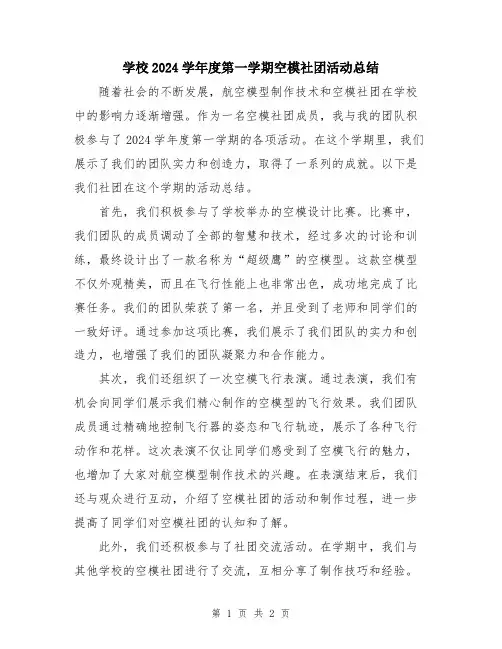 学校 2024 学年度第一学期空模社团活动总结

随着社会的不断发展，航空模型制作技术和空模社团在学校中的影响力逐渐增强。作为一名空模社团成员，我与我的团队积极参与了 2024 学年度第一学期的各项活动。在这个学期里，我们展示了我们的团队实力和创造力，取得了一系列的成就。以下是我们社团在这个学期的活动总结。

首先，我们积极参与了学校举办的空模设计比赛。比赛中，我们团队的成员调动了全部的智慧和技术，经过多次的讨论和训练，最终设计出了一款名称为“超级鹰”的空模型。这款空模型不仅外观精美，而且在飞行性能上也非常出色，成功地完成了比赛任务。我们的团队荣获了第一名，并且受到了老师和同学们的一致好评。通过参加这项比赛，我们展示了我们团队的实力和创造力，也增强了我们的团队凝聚力和合作能力。

其次，我们还组织了一次空模飞行表演。通过表演，我们有机会向同学们展示我们精心制作的空模型的飞行效果。我们团队成员通过精确地控制飞行器的姿态和飞行轨迹，展示了各种飞行动作和花样。这次表演不仅让同学们感受到了空模飞行的魅力，也增加了大家对航空模型制作技术的兴趣。在表演结束后，我们还与观众进行互动，介绍了空模社团的活动和制作过程，进一步提高了同学们对空模社团的认知和了解。

此外，我们还积极参与了社团交流活动。在学期中，我们与其他学校的空模社团进行了交流，互相分享了制作技巧和经验。

第 1 页 共 2 页